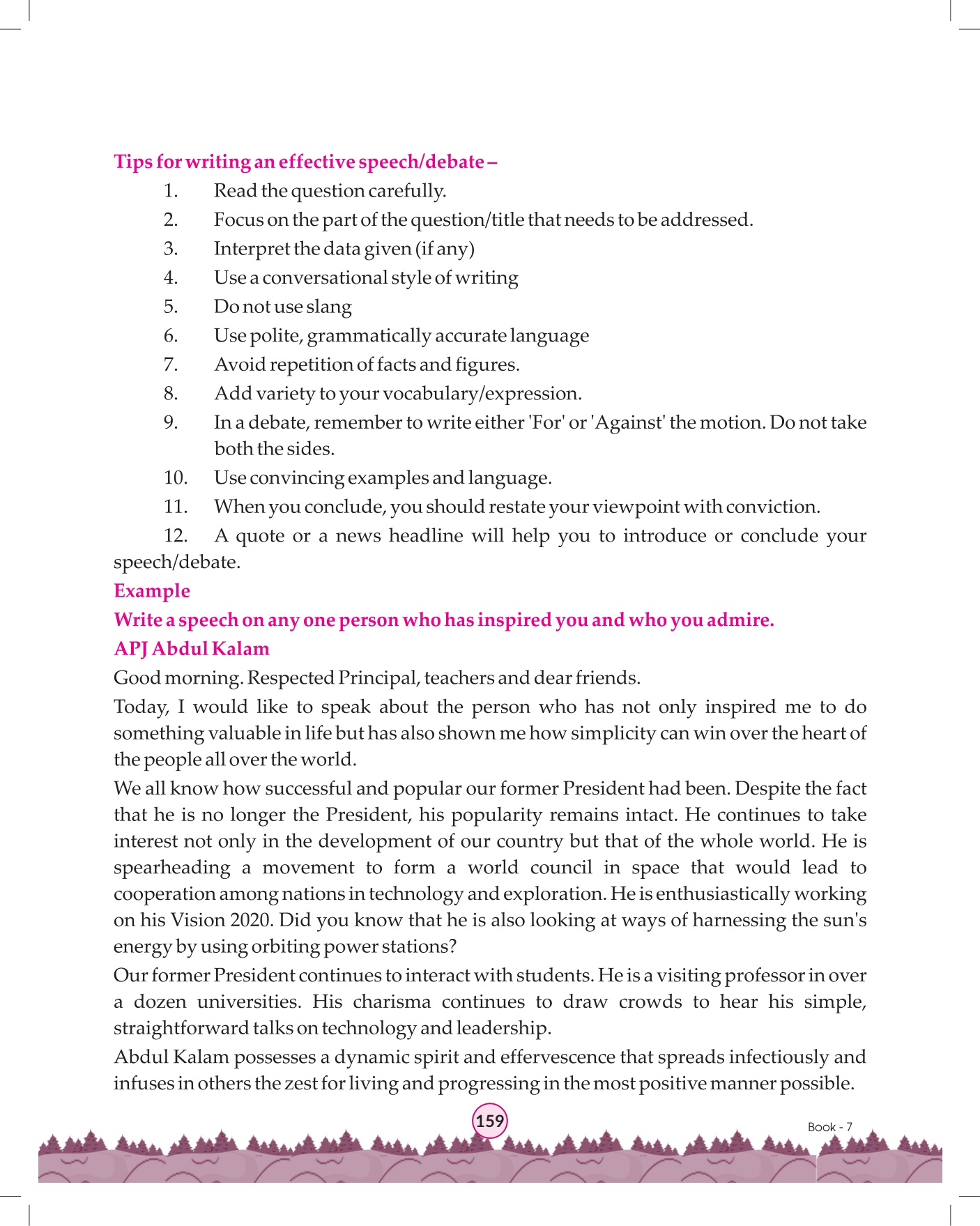 Tips for writing an effective speech/debate –

1. Read the question carefully.

2. Focus on the part of the question/title that needs to be addressed.

3. Interpret the data given (if any)

4. Use a conversational style of writing

5. Do not use slang

6. Use polite, grammatically accurate language

7. Avoid repetition of facts and figures.

8. Add variety to your vocabulary/expression.

9. In a debate, remember to write either 'For' or 'Against' the motion. Do not take both the sides.

10. Use convincing examples and language.

11. When you conclude, you should restate your viewpoint with conviction.

12. A quote or a news headline will help you to introduce or conclude your speech/debate.

Example

Write a speech on any one person who has inspired you and who you admire.

APJ Abdul Kalam

Good morning. Respected Principal, teachers and dear friends.

Today, I would like to speak about the person who has not only inspired me to do something valuable in life but has also shown me how simplicity can win over the heart of the people all over the world.

We all know how successful and popular our former President had been. Despite the fact that he is no longer the President, his popularity remains intact. He continues to take interest not only in the development of our country but that of the whole world. He is spearheading a movement to form a world council in space that would lead to cooperation among nations in technology and exploration. He is enthusiastically working on his Vision 2020. Did you know that he is also looking at ways of harnessing the sun's energy by using orbiting power stations?

Our former President continues to interact with students. He is a visiting professor in over a dozen universities. His charisma continues to draw crowds to hear his simple, straightforward talks on technology and leadership.

Abdul Kalam possesses a dynamic spirit and effervescence that spreads infectiously and infuses in others the zest for living and progressing in the most positive manner possible.

159

Book - 7